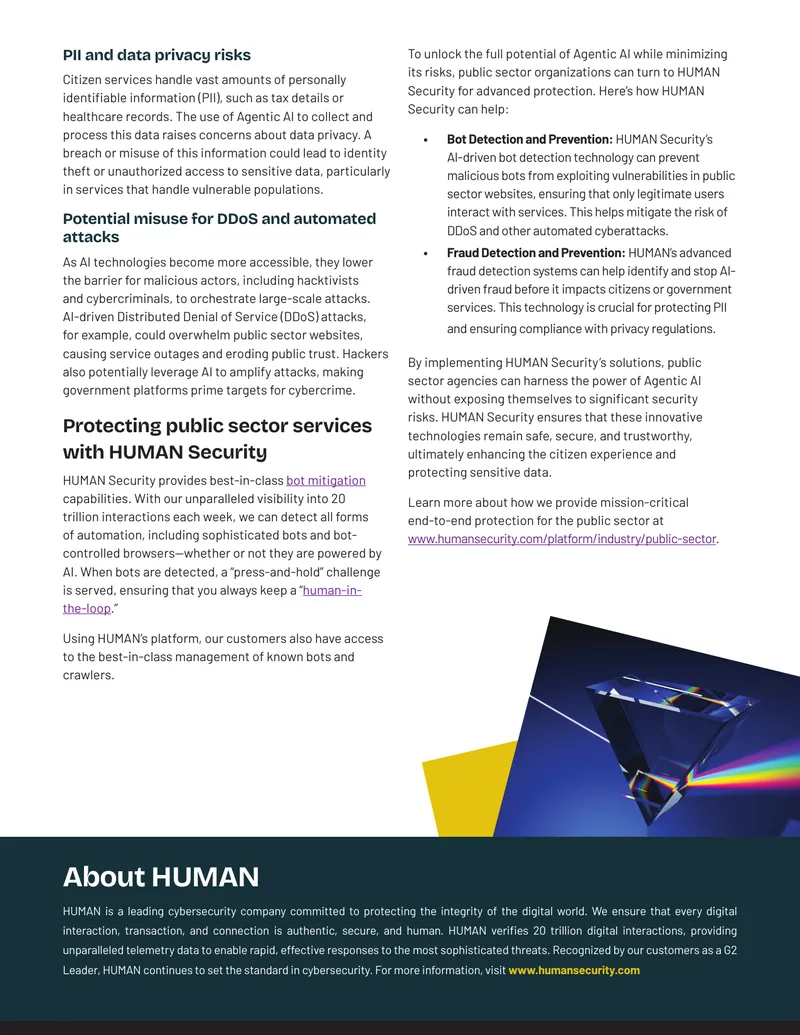 PII and data privacy risks

Citizen services handle vast amounts of personally identifiable information (PII), such as tax details or healthcare records. The use of Agentic AI to collect and process this data raises concerns about data privacy. A breach or misuse of this information could lead to identity theft or unauthorized access to sensitive data, particularly in services that handle vulnerable populations.

Potential misuse for DDoS and automated attacks

As AI technologies become more accessible, they lower the barrier for malicious actors, including hacktivists and cybercriminals, to orchestrate large-scale attacks. AI-driven Distributed Denial of Service (DDoS) attacks, for example, could overwhelm public sector websites, causing service outages and eroding public trust. Hackers also potentially leverage AI to amplify attacks, making government platforms prime targets for cybercrime.

Protecting public sector services with HUMAN Security

HUMAN Security provides best-in-class bot mitigation capabilities. With our unparalleled visibility into 20 trillion interactions each week, we can detect all forms of automation, including sophisticated bots and bot-controlled browsers—whether or not they are powered by AI. When bots are detected, a "press-and-hold" challenge is served, ensuring that you always keep a "human-in-the-loop."

Using HUMAN's platform, our customers also have access to the best-in-class management of known bots and crawlers.

To unlock the full potential of Agentic AI while minimizing its risks, public sector organizations can turn to HUMAN Security for advanced protection. Here's how HUMAN Security can help:

• Bot Detection and Prevention: HUMAN Security's AI-driven bot detection technology can prevent malicious bots from exploiting vulnerabilities in public sector websites, ensuring that only legitimate users interact with services. This helps mitigate the risk of DDoS and other automated cyberattacks.

• Fraud Detection and Prevention: HUMAN's advanced fraud detection systems can help identify and stop AI-driven fraud before it impacts citizens or government services. This technology is crucial for protecting PII and ensuring compliance with privacy regulations.

By implementing HUMAN Security's solutions, public sector agencies can harness the power of Agentic AI without exposing themselves to significant security risks. HUMAN Security ensures that these innovative technologies remain safe, secure, and trustworthy, ultimately enhancing the citizen experience and protecting sensitive data.

Learn more about how we provide mission-critical end-to-end protection for the public sector at www.humansecurity.com/platform/industry/public-sector.

About HUMAN

HUMAN is a leading cybersecurity company committed to protecting the integrity of the digital world. We ensure that every digital interaction, transaction, and connection is authentic, secure, and human. HUMAN verifies 20 trillion digital interactions, providing unparalleled telemetry data to enable rapid, effective responses to the most sophisticated threats. Recognized by our customers as a G2 Leader, HUMAN continues to set the standard in cybersecurity. For more information, visit www.humansecurity.com